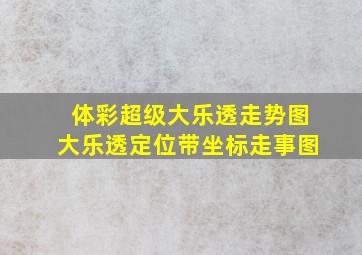 体彩超级大乐透走势图
大乐透定位带坐标走事图